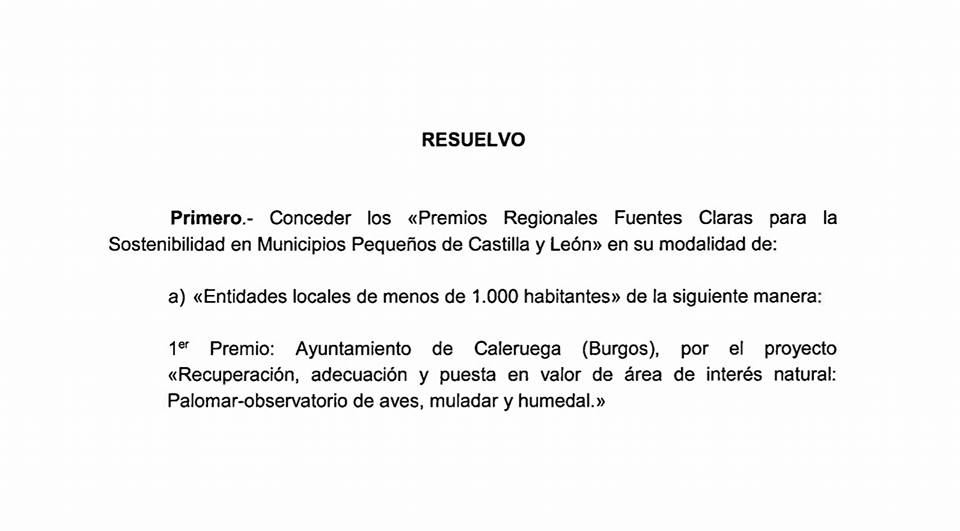 RESUELVO

Primero.- Conceder los «Premios Regionales Fuentes Claras para la Sostenibilidad en Municipios Pequeños de Castilla y León» en su modalidad de:

a) «Entidades locales de menos de 1.000 habitantes» de la siguiente manera:

1$^{er}$ Premio: Ayuntamiento de Caleruega (Burgos), por el proyecto «Recuperación, adecuación y puesta en valor de área de interés natural: Palomar-observatorio de aves, muladar y humedal.»